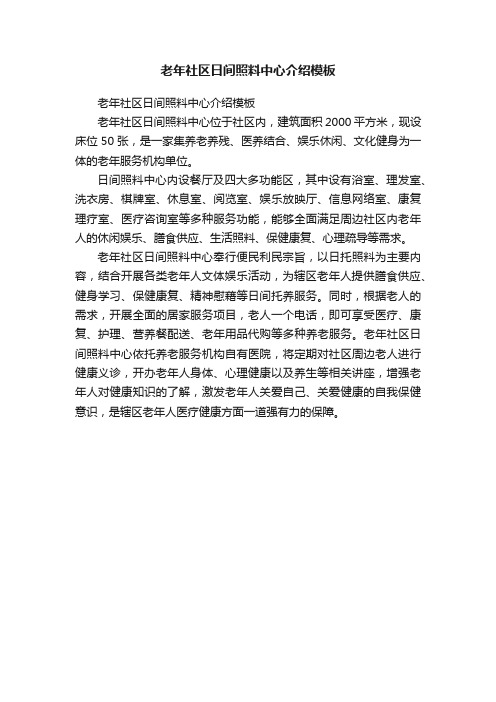 老年社区日间照料中心介绍模板

老年社区日间照料中心介绍模板

老年社区日间照料中心位于社区内，建筑面积 2000 平方米，现设床位 50 张，是一家集养老养残、医养结合、娱乐休闲、文化健身为一体的老年服务机构单位。

日间照料中心内设餐厅及四大多功能区，其中设有浴室、理发室、洗衣房、棋牌室、休息室、阅览室、娱乐放映厅、信息网络室、康复理疗室、医疗咨询室等多种服务功能，能够全面满足周边社区内老年人的休闲娱乐、膳食供应、生活照料、保健康复、心理疏导等需求。

老年社区日间照料中心奉行便民利民宗旨，以日托照料为主要内容，结合开展各类老年人文体娱乐活动，为辖区老年人提供膳食供应、健身学习、保健康复、精神慰藉等日间托养服务。同时，根据老人的需求，开展全面的居家服务项目，老人一个电话，即可享受医疗、康复、护理、营养餐配送、老年用品代购等多种养老服务。老年社区日间照料中心依托养老服务机构自有医院，将定期对社区周边老人进行健康义诊，开办老年人身体、心理健康以及养生等相关讲座，增强老年人对健康知识的了解，激发老年人关爱自己、关爱健康的自我保健意识，是辖区老年人医疗健康方面一道强有力的保障。